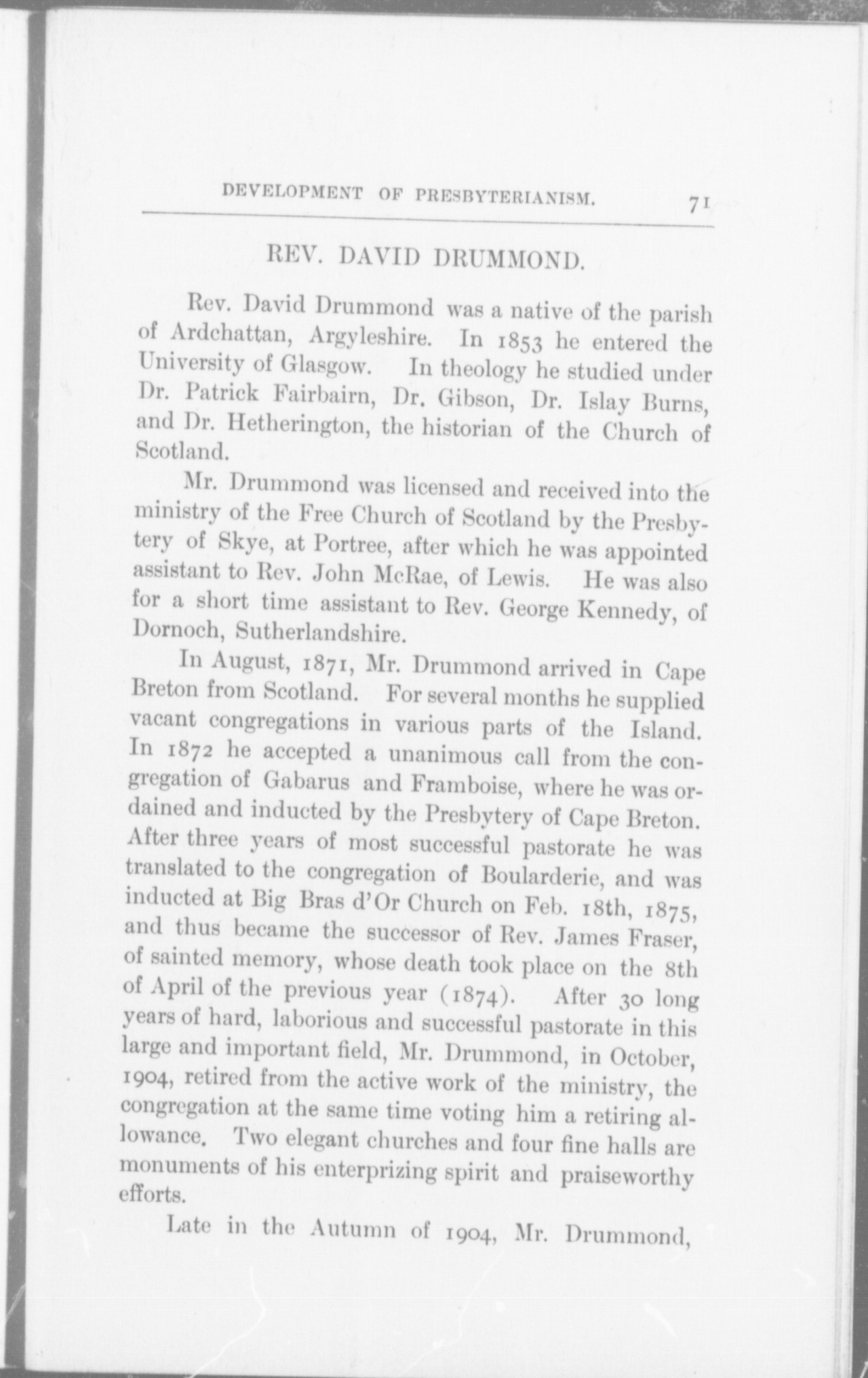 DEVELOPMENT OF PRESBYTERIANISM. 71

REV. DAVID DRUMMOND.

Rev. David Drummond was a native of the parish of Ardchattan, Argyleshire. In 1853 he entered the University of Glasgow. In theology he studied under Dr. Patrick Fairbairn, Dr. Gibson, Dr. Islay Burns, and Dr. Hetherington, the historian of the Church of Scotland.

Mr. Drummond was licensed and received into the ministry of the Free Church of Scotland by the Presbytery of Skye, at Portree, after which he was appointed assistant to Rev. John McRae, of Lewis. He was also for a short time assistant to Rev. George Kennedy, of Dornoch, Sutherlandshire.

In August, 1871, Mr. Drummond arrived in Cape Breton from Scotland. For several months he supplied vacant congregations in various parts of the Island. In 1872 he accepted a unanimous call from the congregation of Gabarus and Framboise, where he was ordained and inducted by the Presbytery of Cape Breton. After three years of most successful pastorate he was translated to the congregation of Boularderie, and was inducted at Big Bras d'Or Church on Feb. 18th, 1875, and thus became the successor of Rev. James Fraser, of sainted memory, whose death took place on the 8th of April of the previous year (1874). After 30 long years of hard, laborious and successful pastorate in this large and important field, Mr. Drummond, in October, 1904, retired from the active work of the ministry, the congregation at the same time voting him a retiring allowance. Two elegant churches and four fine halls are monuments of his enterprizing spirit and praiseworthy efforts.

Late in the Autumn of 1904, Mr. Drummond,